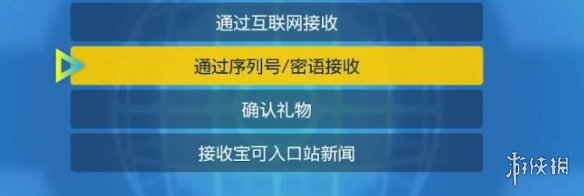 通过互联网接收

通过序列号/密语接收

确认礼物

接收宝可入口站新闻

游侠网